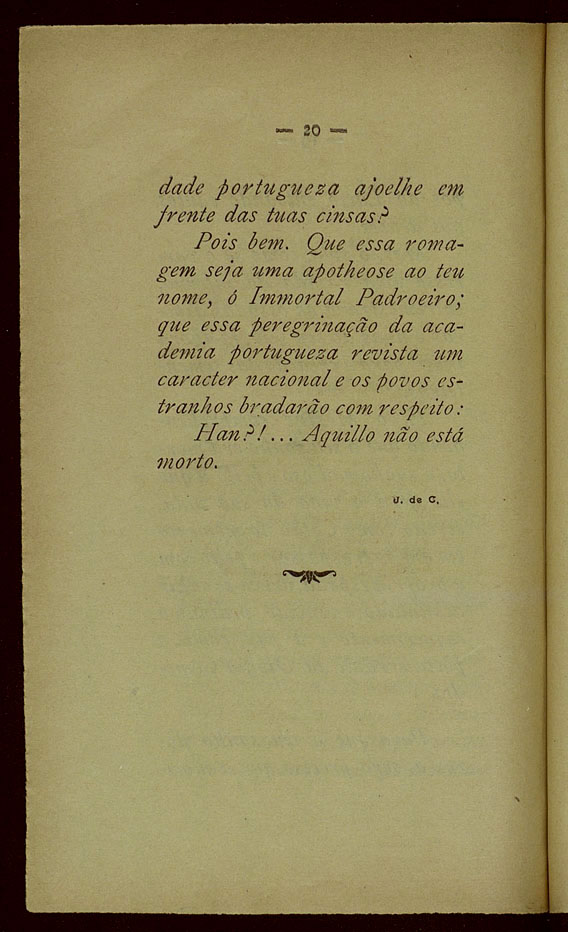 — 20 —

dade portugueza ajoelhe em frente das tuas cinsas?

Pois bem. Que essa romagem seja uma apotheose ao teu nome, ó Immortal Padroeiro; que essa peregrinação da academia portugueza revista um caracter nacional e os povos estranhos bradarão com respeito:

Han?!... Aquillo não está morto.

J. de C.